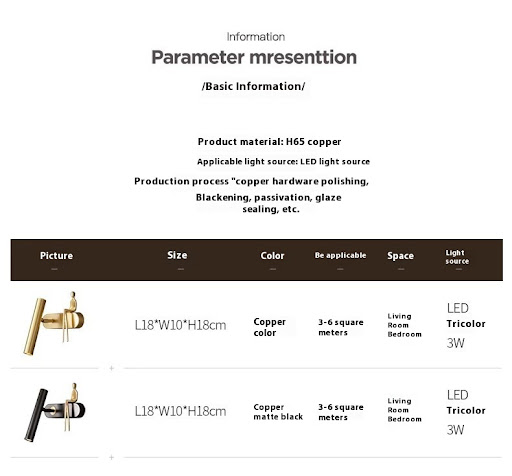 Information

Parameter mresenttion

/Basic Information/

Product material: H65 copper

Applicable light source: LED light source

Production process "copper hardware polishing, Blackening, passivation, glaze sealing, etc.

| Picture | Size | Color | Be applicable | Space | Light source |
|---|---|---|---|---|---|
| | L18*W10*H18cm | Copper color | 3-6 square meters | Living Room Bedroom | LED Tricolor 3W |
| | L18*W10*H18cm | Copper matte black | 3-6 square meters | Living Room Bedroom | LED Tricolor 3W |